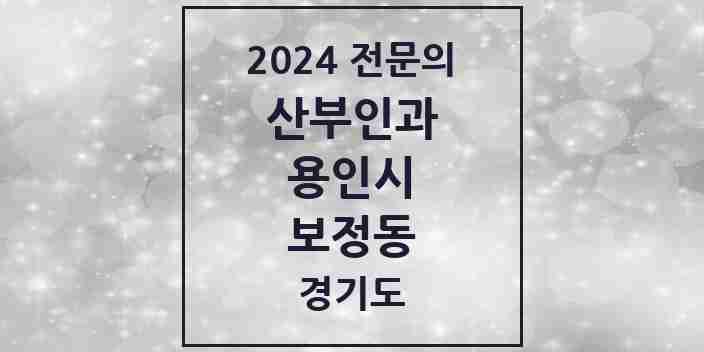 2024 전문의
산부인과
용인시
보정동
경기도